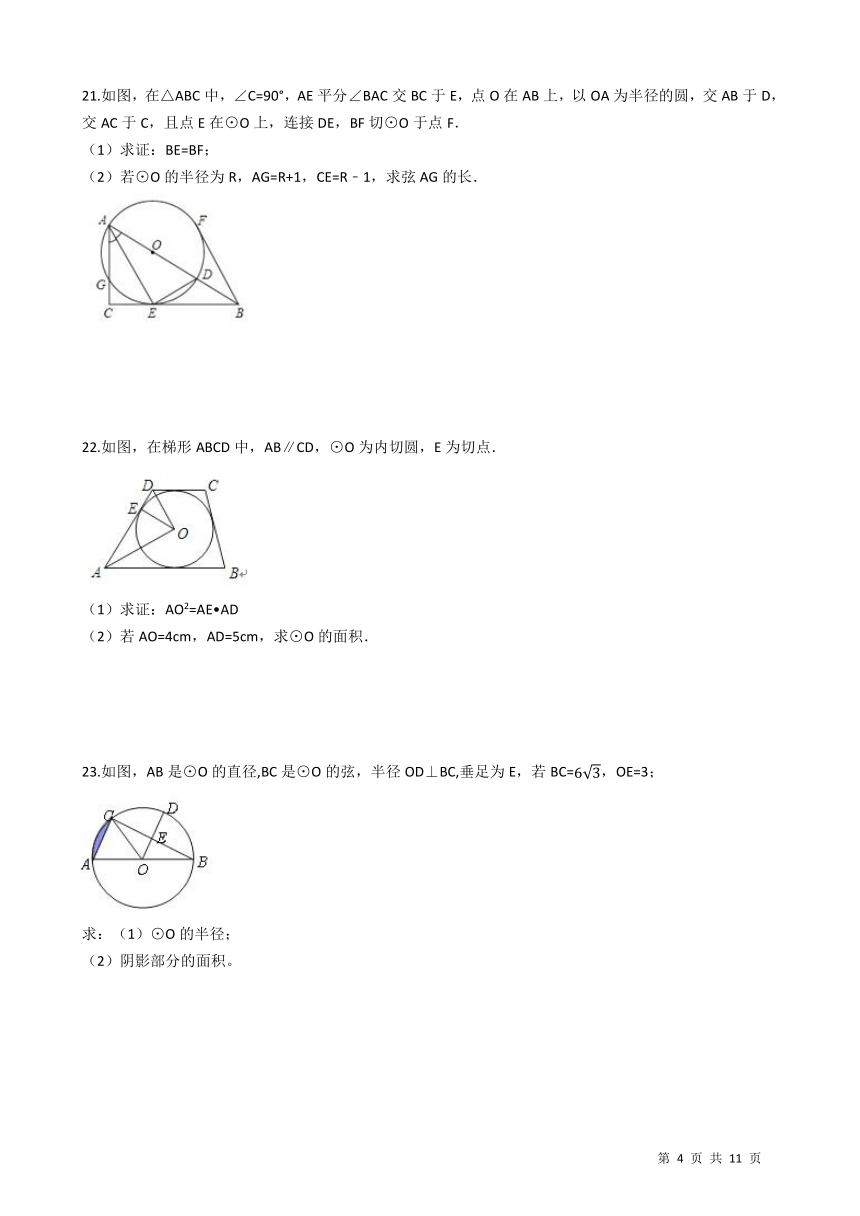 21.如图，在△ABC 中，∠C=90°，AE 平分∠BAC 交 BC 于 E，点 O 在 AB 上，以 OA 为半径的圆，交 AB 于 D，交 AC 于 C，且点 E 在⊙O 上，连接 DE，BF 切⊙O 于点 F.

（1）求证：BE=BF；

（2）若⊙O 的半径为 R，AG=R+1，CE=R﹣1，求弦 AG 的长.

A F O G D C E B

22.如图，在梯形 ABCD 中，AB∥CD，⊙O 为内切圆，E 为切点.

D C E O A B

（1）求证：$AO^2$=AE•AD

（2）若 AO=4cm，AD=5cm，求⊙O 的面积.

23.如图，AB 是⊙O 的直径,BC 是⊙O 的弦，半径 OD⊥BC,垂足为 E，若 BC=$6\sqrt{3}$，OE=3；

C D E A O B

求：（1）⊙O 的半径；

（2）阴影部分的面积。

第 4 页 共 11 页